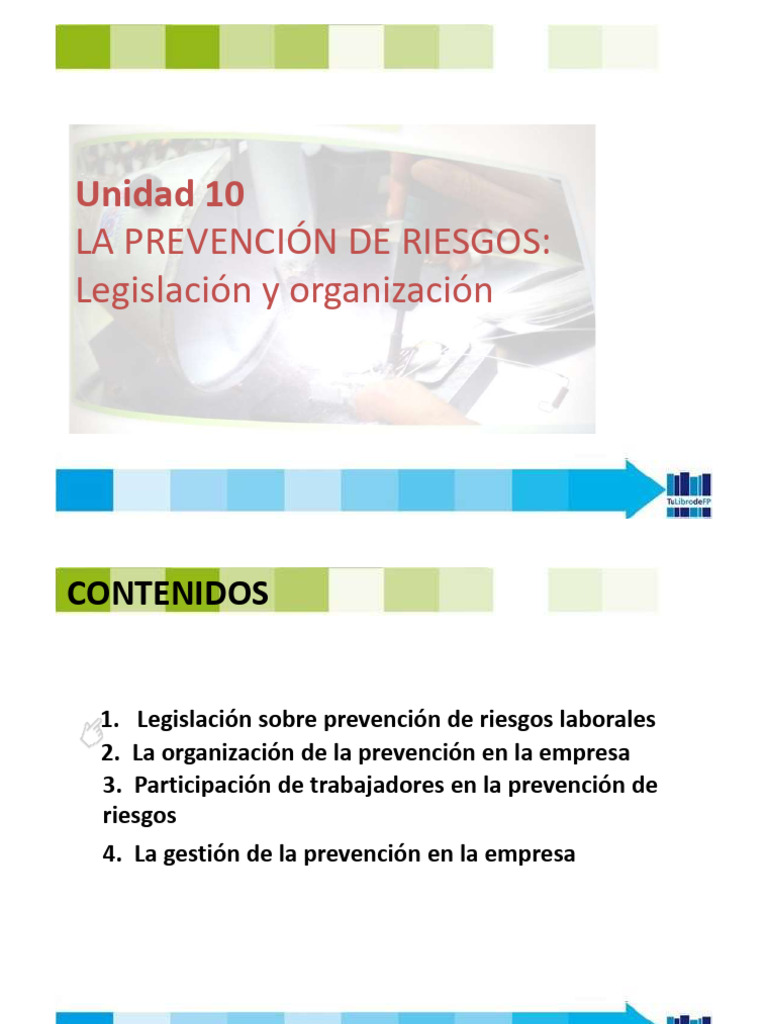 Unidad 10
LA PREVENCIÓN DE RIESGOS: Legislación y organización

TuLibrodeFP

CONTENIDOS

1. Legislación sobre prevención de riesgos laborales
2. La organización de la prevención en la empresa
3. Participación de trabajadores en la prevención de riesgos
4. La gestión de la prevención en la empresa